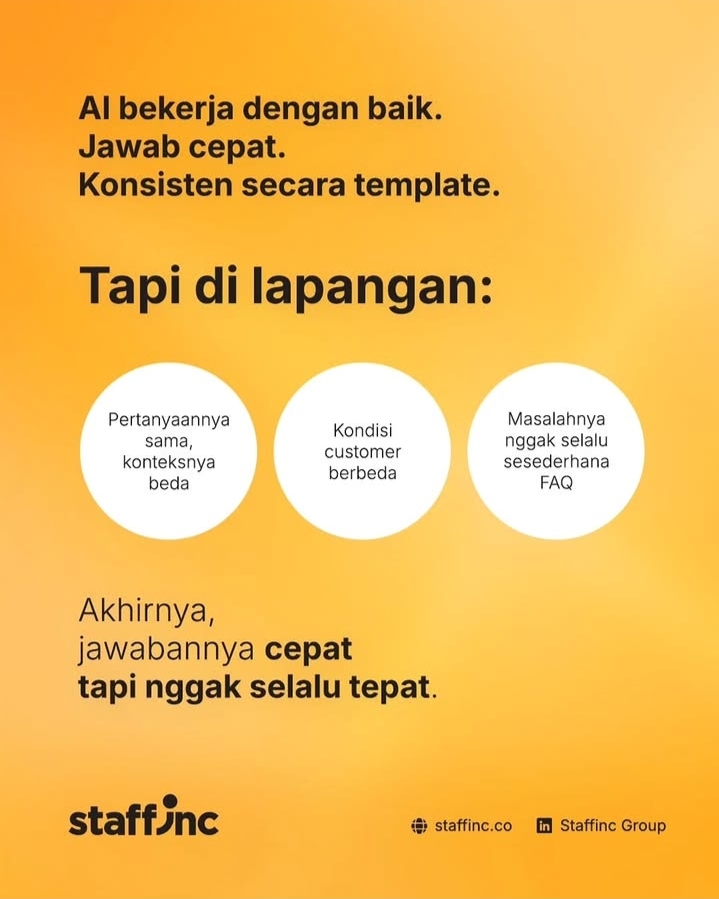 AI bekerja dengan baik.
Jawab cepat.
Konsisten secara template.

Tapi di lapangan:

Pertanyaannya sama, konteksnya beda

Kondisi customer berbeda

Masalahnya nggak selalu sesederhana FAQ

Akhirnya,
jawabannya cepat
tapi nggak selalu tepat.

staffinc

staffinc.co

Staffinc Group